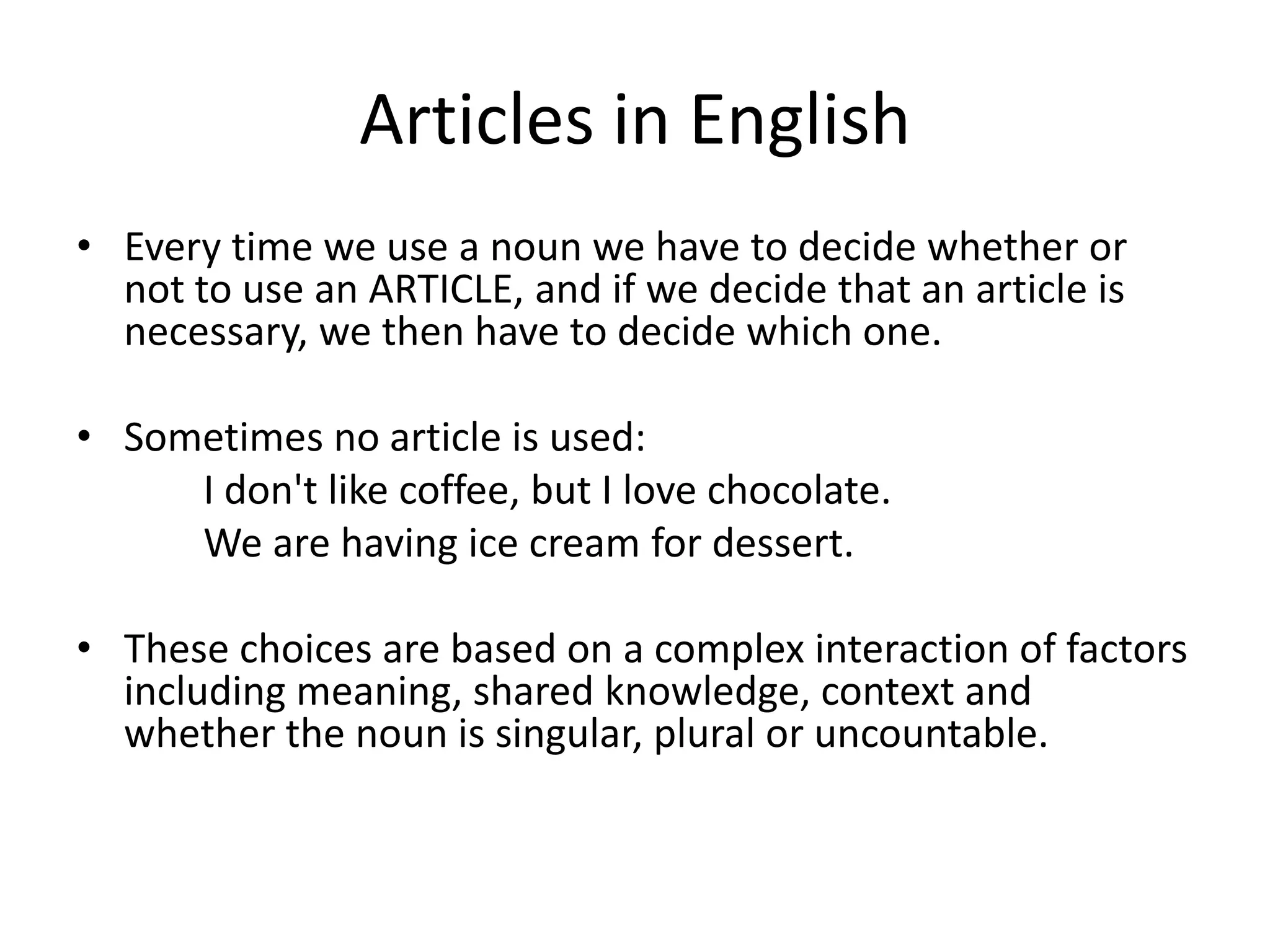 Articles in English

• Every time we use a noun we have to decide whether or not to use an ARTICLE, and if we decide that an article is necessary, we then have to decide which one.

• Sometimes no article is used:
I don't like coffee, but I love chocolate.
We are having ice cream for dessert.

• These choices are based on a complex interaction of factors including meaning, shared knowledge, context and whether the noun is singular, plural or uncountable.